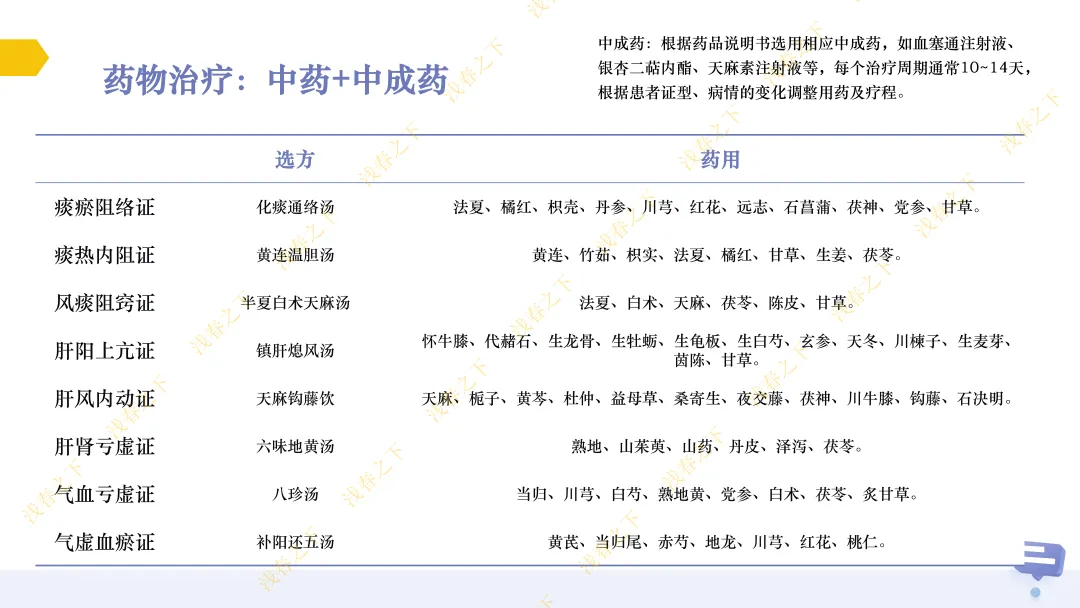 药物治疗：中药+中成药

中成药：根据药品说明书选用相应中成药，如血塞通注射液、银杏二萜内酯、天麻素注射液等，每个治疗周期通常10~14天，根据患者证型、病情的变化调整用药及疗程。

| | 选方 | 药用 |
|---|---|---|
| 痰瘀阻络证 | 化痰通络汤 | 法夏、橘红、枳壳、丹参、川芎、红花、远志、石菖蒲、茯神、党参、甘草。 |
| 痰热内阻证 | 黄连温胆汤 | 黄连、竹茹、枳实、法夏、橘红、甘草、生姜、茯苓。 |
| 风痰阻窍证 | 半夏白术天麻汤 | 法夏、白术、天麻、茯苓、陈皮、甘草。 |
| 肝阳上亢证 | 镇肝熄风汤 | 怀牛膝、代赭石、生龙骨、生牡蛎、生龟板、生白芍、玄参、天冬、川楝子、生麦芽、茵陈、甘草。 |
| 肝风内动证 | 天麻钩藤饮 | 天麻、栀子、黄芩、杜仲、益母草、桑寄生、夜交藤、茯神、川牛膝、钩藤、石决明。 |
| 肝肾亏虚证 | 六味地黄汤 | 熟地、山茱萸、山药、丹皮、泽泻、茯苓。 |
| 气血亏虚证 | 八珍汤 | 当归、川芎、白芍、熟地黄、党参、白术、茯苓、炙甘草。 |
| 气虚血瘀证 | 补阳还五汤 | 黄芪、当归尾、赤芍、地龙、川芎、红花、桃仁。 |

浅春之下